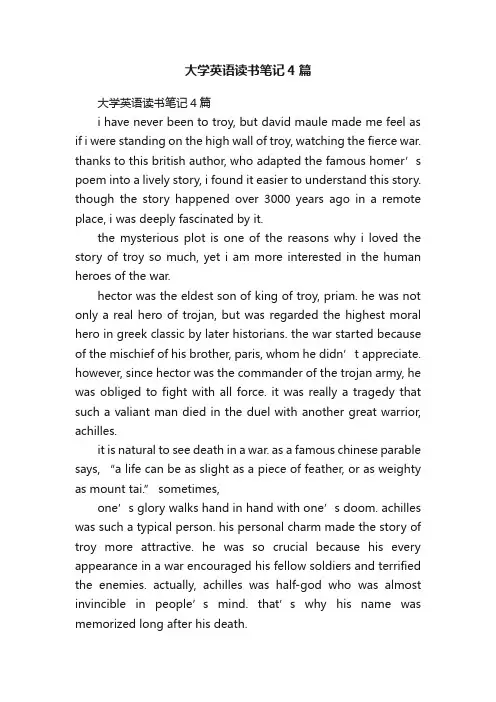 大学英语读书笔记4篇

大学英语读书笔记4篇

i have never been to troy, but david maule made me feel as if i were standing on the high wall of troy, watching the fierce war. thanks to this british author, who adapted the famous homer’s poem into a lively story, i found it easier to understand this story. though the story happened over 3000 years ago in a remote place, i was deeply fascinated by it.

the mysterious plot is one of the reasons why i loved the story of troy so much, yet i am more interested in the human heroes of the war.

hector was the eldest son of king of troy, priam. he was not only a real hero of trojan, but was regarded the highest moral hero in greek classic by later historians. the war started because of the mischief of his brother, paris, whom he didn’t appreciate. however, since hector was the commander of the trojan army, he was obliged to fight with all force. it was really a tragedy that such a valiant man died in the duel with another great warrior, achilles.

it is natural to see death in a war. as a famous chinese parable says, “a life can be as slight as a piece of feather, or as weighty as mount tai.” sometimes,

one’s glory walks hand in hand with one’s doom. achilles was such a typical person. his personal charm made the story of troy more attractive. he was so crucial because his every appearance in a war encouraged his fellow soldiers and terrified the enemies. actually, achilles was half-god who was almost invincible in people’s mind. that’s why his name was memorized long after his death.